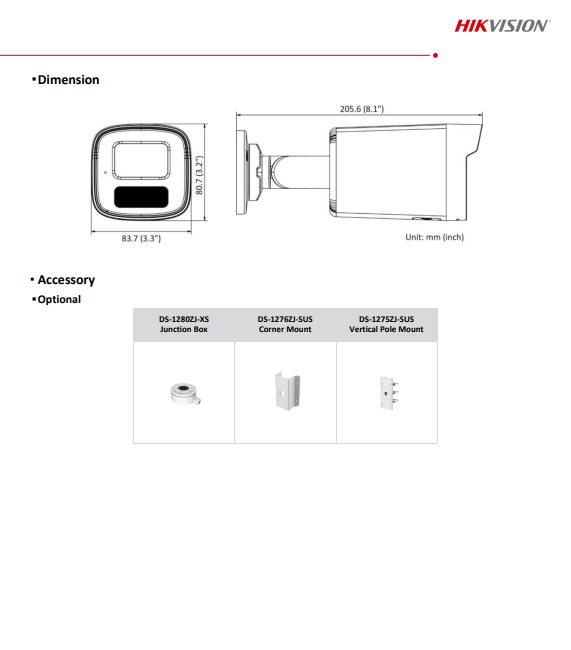 HIKVISION

▪Dimension

205.6 (8.1")

80.7 (3.2")

83.7 (3.3")

Unit: mm (inch)

▪ Accessory

▪Optional

| DS-1280ZJ-XS Junction Box | DS-1276ZJ-SUS Corner Mount | DS-1275ZJ-SUS Vertical Pole Mount |
|---|---|---|
| | | |